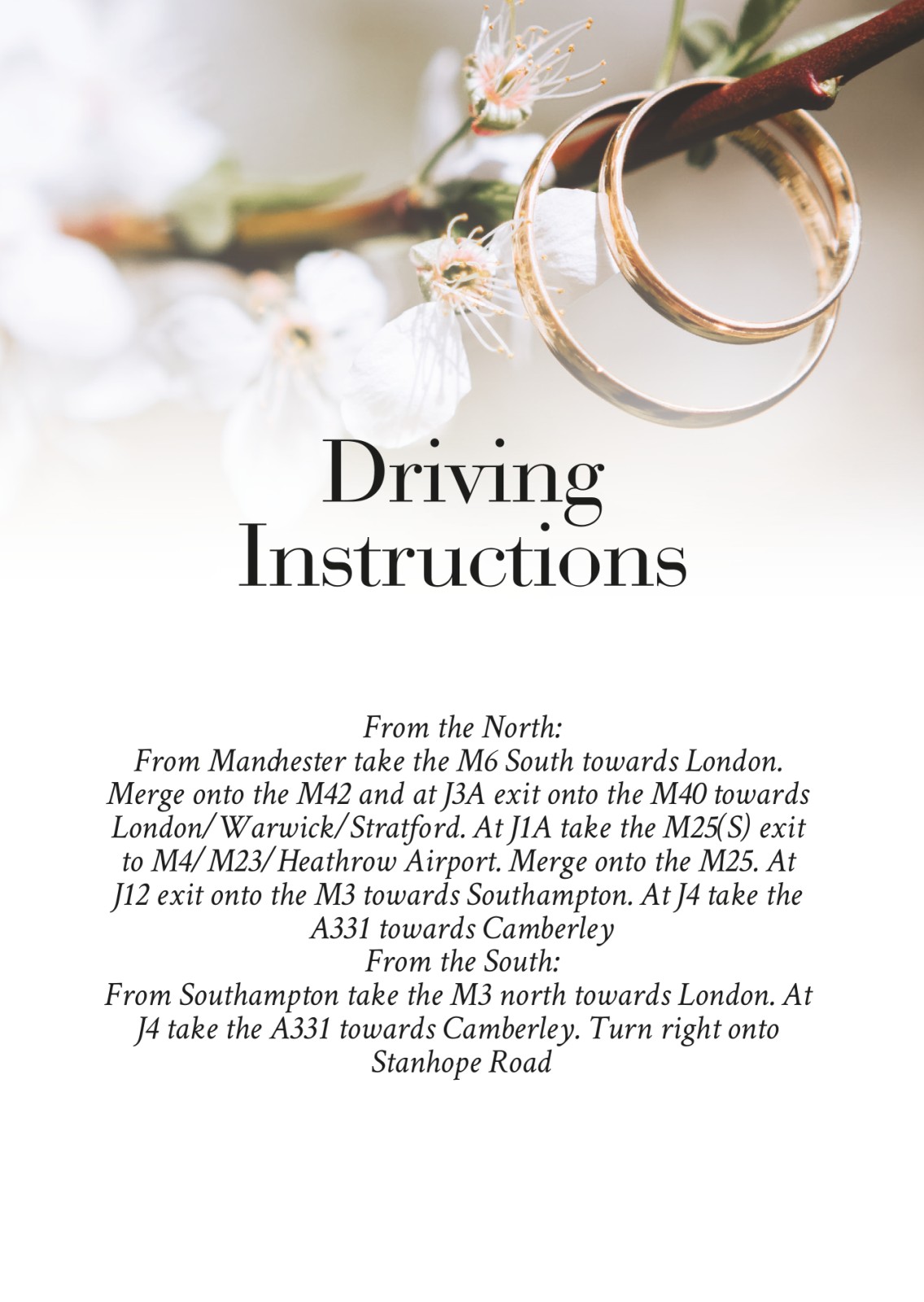 Driving Instructions

From the North:
From Manchester take the M6 South towards London. Merge onto the M42 and at J3A exit onto the M40 towards London/Warwick/Stratford. At J1A take the M25(S) exit to M4/M23/Heathrow Airport. Merge onto the M25. At J12 exit onto the M3 towards Southampton. At J4 take the A331 towards Camberley
From the South:
From Southampton take the M3 north towards London. At J4 take the A331 towards Camberley. Turn right onto Stanhope Road